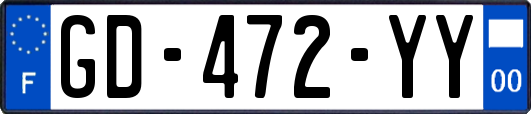 F
GD-472-YY
00